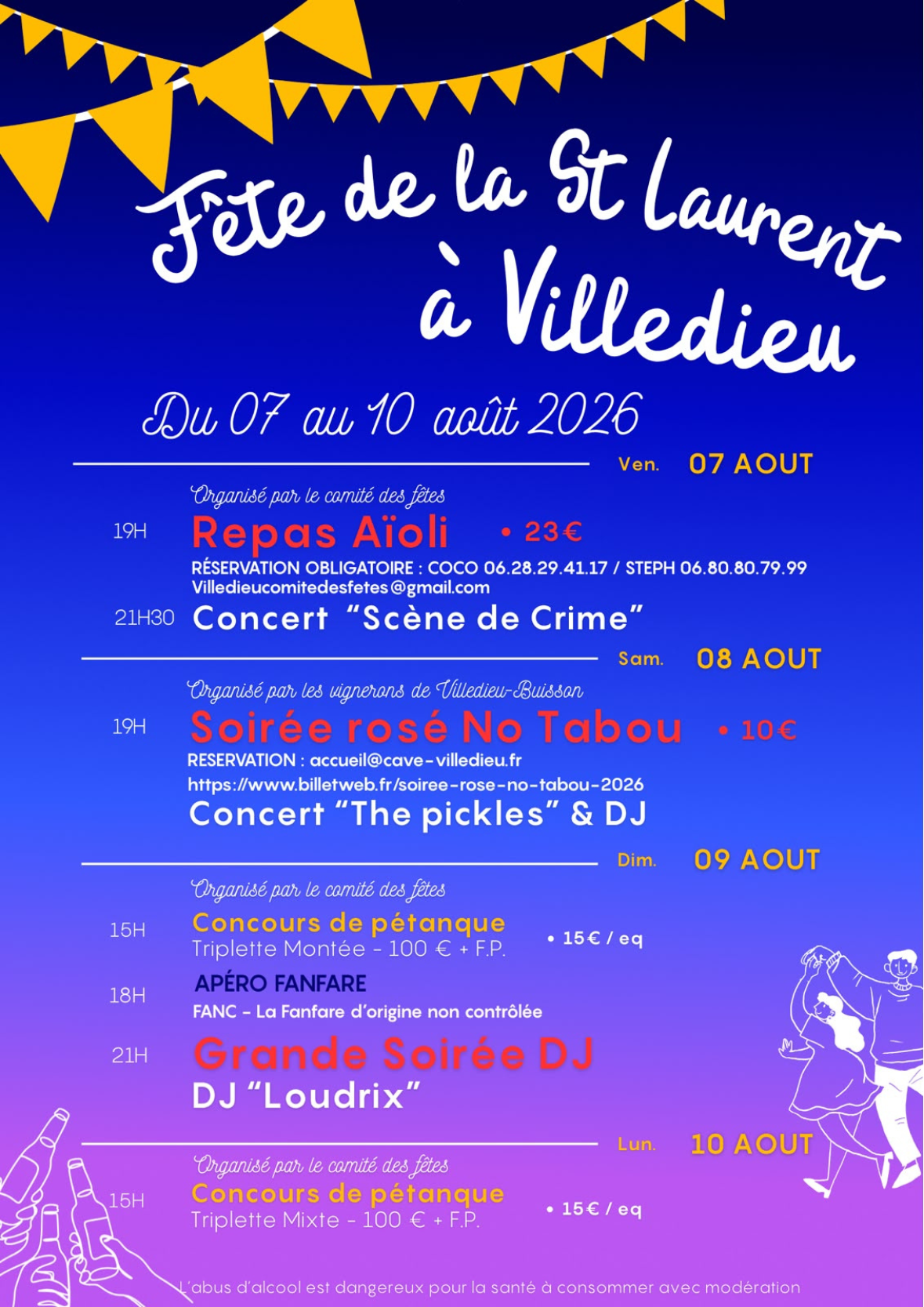 Fête de la St Laurent à Villedieu

Du 07 au 10 août 2026

Ven. 07 AOUT

Organisé par le comité des fêtes

19H Repas Aïoli • 23€

RÉSERVATION OBLIGATOIRE : COCO 06.28.29.41.17 / STEPH 06.80.80.79.99
Villedieucomitedesfetes@gmail.com

21H30 Concert "Scène de Crime"

Sam. 08 AOUT

Organisé par les vignerons de Villedieu-Buisson

19H Soirée rosé No Tabou • 10€

RESERVATION : accueil@cave-villedieu.fr
https://www.billetweb.fr/soiree-rose-no-tabou-2026

Concert "The pickles" & DJ

Dim. 09 AOUT

Organisé par le comité des fêtes

15H Concours de pétanque
Triplette Montée - 100 € + F.P. • 15€ / eq

18H APÉRO FANFARE
FANC - La Fanfare d'origine non contrôlée

21H Grande Soirée DJ
DJ "Loudrix"

Lun. 10 AOUT

Organisé par le comité des fêtes

15H Concours de pétanque
Triplette Mixte - 100 € + F.P. • 15€ / eq

L'abus d'alcool est dangereux pour la santé à consommer avec modération